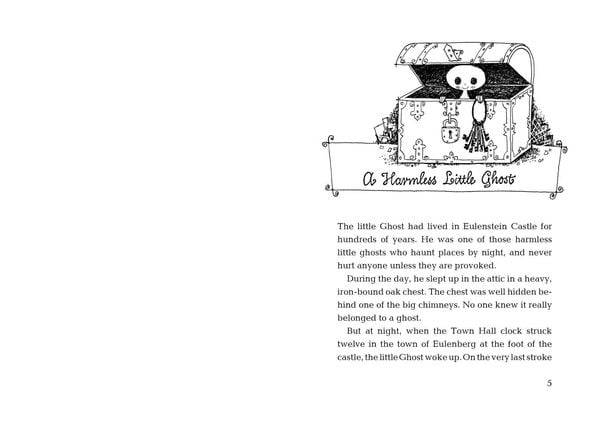 A Harmless Little Ghost

The little Ghost had lived in Eulenstein Castle for hundreds of years. He was one of those harmless little ghosts who haunt places by night, and never hurt anyone unless they are provoked.

During the day, he slept up in the attic in a heavy, iron-bound oak chest. The chest was well hidden behind one of the big chimneys. No one knew it really belonged to a ghost.

But at night, when the Town Hall clock struck twelve in the town of Eulenberg at the foot of the castle, the little Ghost woke up. On the very last stroke

5